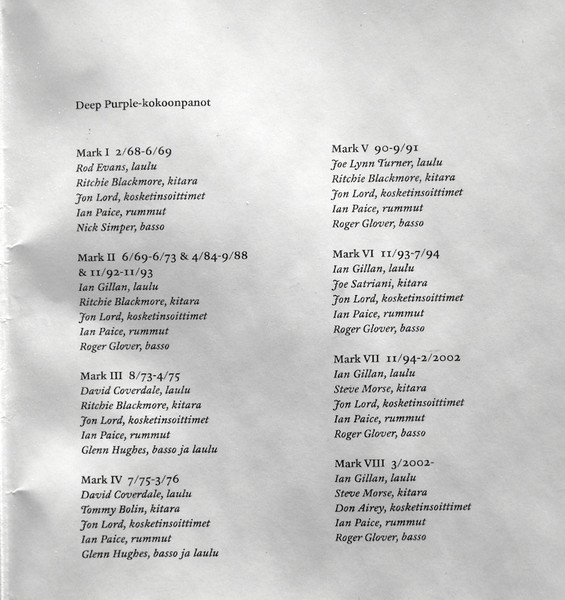 Deep Purple-kokoonpanot

Mark I 2/68-6/69
Rod Evans, laulu
Ritchie Blackmore, kitara
Jon Lord, kosketinsoittimet
Ian Paice, rummut
Nick Simper, basso

Mark II 6/69-6/73 & 4/84-9/88 & 11/92-11/93
Ian Gillan, laulu
Ritchie Blackmore, kitara
Jon Lord, kosketinsoittimet
Ian Paice, rummut
Roger Glover, basso

Mark III 8/73-4/75
David Coverdale, laulu
Ritchie Blackmore, kitara
Jon Lord, kosketinsoittimet
Ian Paice, rummut
Glenn Hughes, basso ja laulu

Mark IV 7/75-3/76
David Coverdale, laulu
Tommy Bolin, kitara
Jon Lord, kosketinsoittimet
Ian Paice, rummut
Glenn Hughes, basso ja laulu

Mark V 90-9/91
Joe Lynn Turner, laulu
Ritchie Blackmore, kitara
Jon Lord, kosketinsoittimet
Ian Paice, rummut
Roger Glover, basso

Mark VI 11/93-7/94
Ian Gillan, laulu
Joe Satriani, kitara
Jon Lord, kosketinsoittimet
Ian Paice, rummut
Roger Glover, basso

Mark VII 11/94-2/2002
Ian Gillan, laulu
Steve Morse, kitara
Jon Lord, kosketinsoittimet
Ian Paice, rummut
Roger Glover, basso

Mark VIII 3/2002-
Ian Gillan, laulu
Steve Morse, kitara
Don Airey, kosketinsoittimet
Ian Paice, rummut
Roger Glover, basso